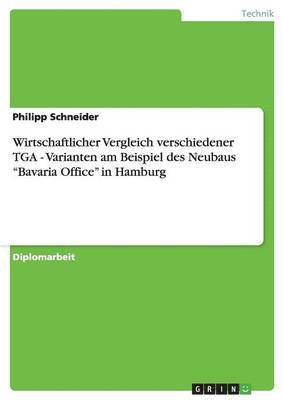 Technik

Philipp Schneider

Wirtschaftlicher Vergleich verschiedener TGA - Varianten am Beispiel des Neubaus “Bavaria Office” in Hamburg

Diplomarbeit

GRIN